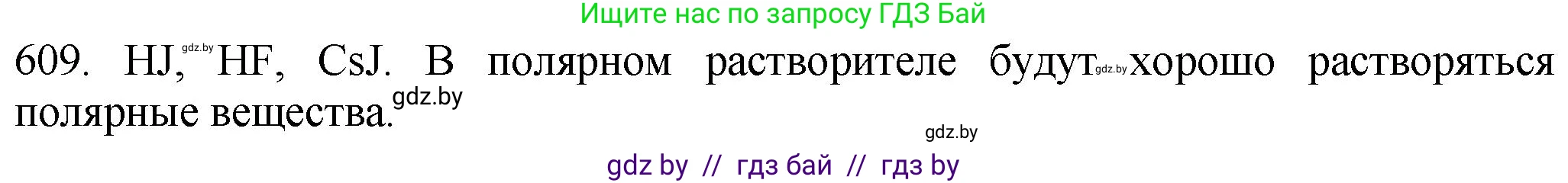 Ищите нас по запросу ГДЗ Бай

609. HJ, gdz.by HF, CsJ. В полярном растворителе будут gdz.by хорошо растворяться полярные вещества. gdz.by

gdz.by

gdz by // гдз бай // гдз by